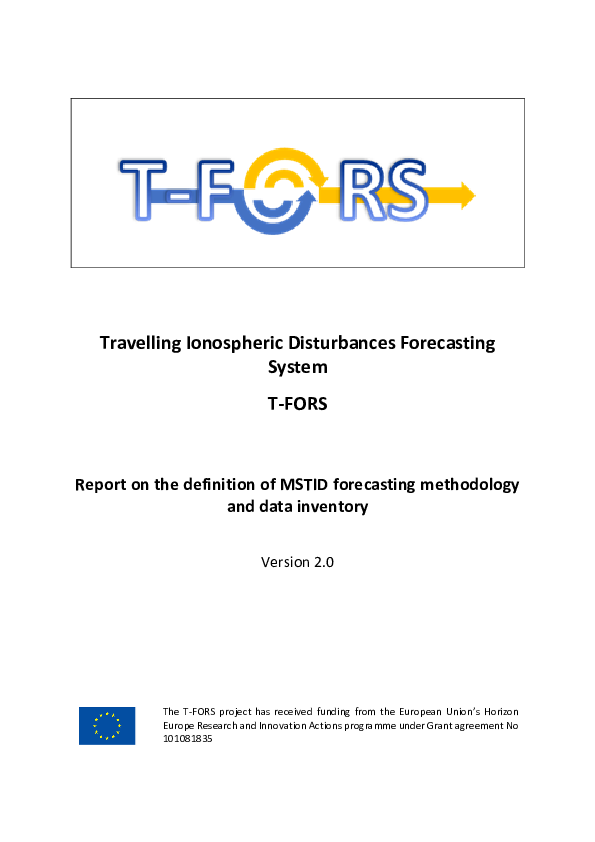 T-FORS

Travelling Ionospheric Disturbances Forecasting System

T-FORS

Report on the definition of MSTID forecasting methodology and data inventory

Version 2.0

The T-FORS project has received funding from the European Union's Horizon Europe Research and Innovation Actions programme under Grant agreement No 101081835